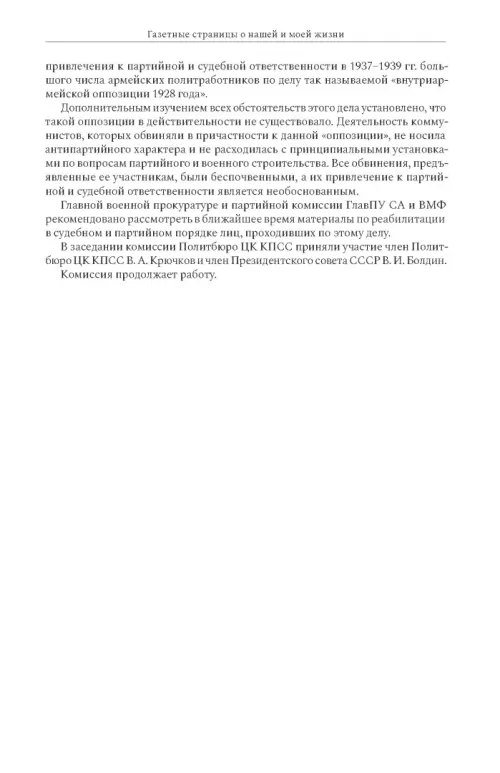 Газетные страницы о нашей и моей жизни

привлечения к партийной и судебной ответственности в 1937–1939 гг. большого числа армейских политработников по делу так называемой «внутриармейской оппозиции 1928 года».

Дополнительным изучением всех обстоятельств этого дела установлено, что такой оппозиции в действительности не существовало. Деятельность коммунистов, которых обвиняли в причастности к данной «оппозиции», не носила антипартийного характера и не расходилась с принципиальными установками по вопросам партийного и военного строительства. Все обвинения, предъявленные ее участникам, были беспочвенными, а их привлечение к партийной и судебной ответственности является необоснованным.

Главной военной прокуратуре и партийной комиссии ГлавПУ СА и ВМФ рекомендовано рассмотреть в ближайшее время материалы по реабилитации в судебном и партийном порядке лиц, проходивших по этому делу.

В заседании комиссии Политбюро ЦК КПСС приняли участие член Политбюро ЦК КПСС В. А. Крючков и член Президентского совета СССР В. И. Болдин.

Комиссия продолжает работу.